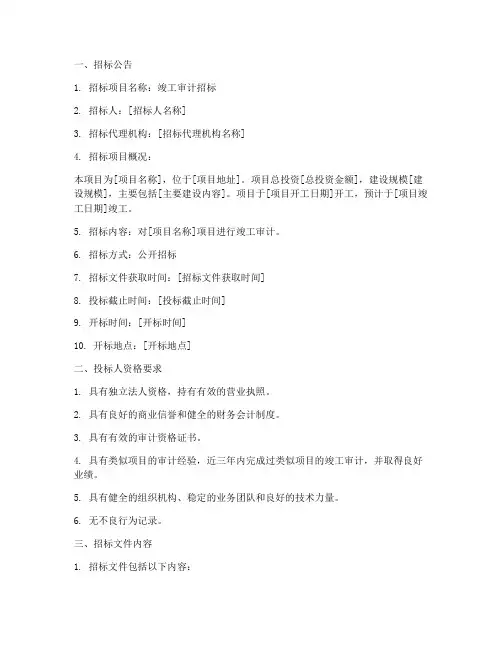 一、招标公告

1. 招标项目名称：竣工审计招标

2. 招标人：[招标人名称]

3. 招标代理机构：[招标代理机构名称]

4. 招标项目概况：

本项目为[项目名称]，位于[项目地址]。项目总投资[总投资金额]，建设规模[建设规模]，主要包括[主要建设内容]。项目于[项目开工日期]开工，预计于[项目竣工日期]竣工。

5. 招标内容：对[项目名称]项目进行竣工审计。

6. 招标方式：公开招标

7. 招标文件获取时间：[招标文件获取时间]

8. 投标截止时间：[投标截止时间]

9. 开标时间：[开标时间]

10. 开标地点：[开标地点]

二、投标人资格要求

1. 具有独立法人资格，持有有效的营业执照。

2. 具有良好的商业信誉和健全的财务会计制度。

3. 具有有效的审计资格证书。

4. 具有类似项目的审计经验，近三年内完成过类似项目的竣工审计，并取得良好业绩。

5. 具有健全的组织机构、稳定的业务团队和良好的技术力量。

6. 无不良行为记录。

三、招标文件内容

1. 招标文件包括以下内容：